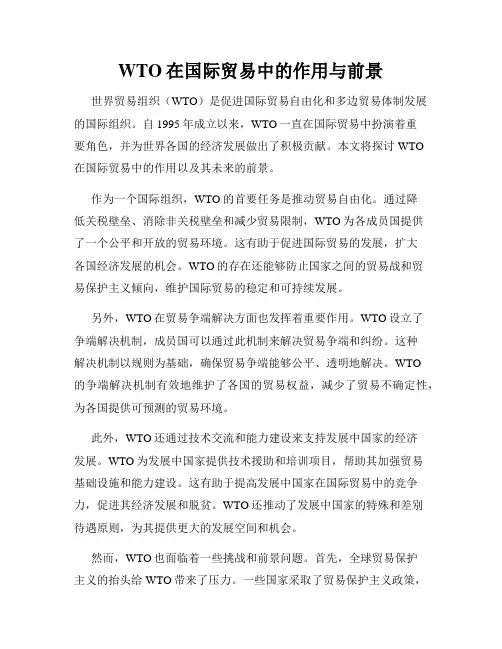 WTO 在国际贸易中的作用与前景

世界贸易组织（WTO）是促进国际贸易自由化和多边贸易体制发展的国际组织。自 1995 年成立以来，WTO 一直在国际贸易中扮演着重要角色，并为世界各国的经济发展做出了积极贡献。本文将探讨 WTO 在国际贸易中的作用以及其未来的前景。

作为一个国际组织，WTO 的首要任务是推动贸易自由化。通过降低关税壁垒、消除非关税壁垒和减少贸易限制，WTO 为各成员国提供了一个公平和开放的贸易环境。这有助于促进国际贸易的发展，扩大各国经济发展的机会。WTO 的存在还能够防止国家之间的贸易战和贸易保护主义倾向，维护国际贸易的稳定和可持续发展。

另外，WTO 在贸易争端解决方面也发挥着重要作用。WTO 设立了争端解决机制，成员国可以通过此机制来解决贸易争端和纠纷。这种解决机制以规则为基础，确保贸易争端能够公平、透明地解决。WTO 的争端解决机制有效地维护了各国的贸易权益，减少了贸易不确定性，为各国提供可预测的贸易环境。

此外，WTO 还通过技术交流和能力建设来支持发展中国家的经济发展。WTO 为发展中国家提供技术援助和培训项目，帮助其加强贸易基础设施和能力建设。这有助于提高发展中国家在国际贸易中的竞争力，促进其经济发展和脱贫。WTO 还推动了发展中国家的特殊和差别待遇原则，为其提供更大的发展空间和机会。

然而，WTO 也面临着一些挑战和前景问题。首先，全球贸易保护主义的抬头给 WTO 带来了压力。一些国家采取了贸易保护主义政策，